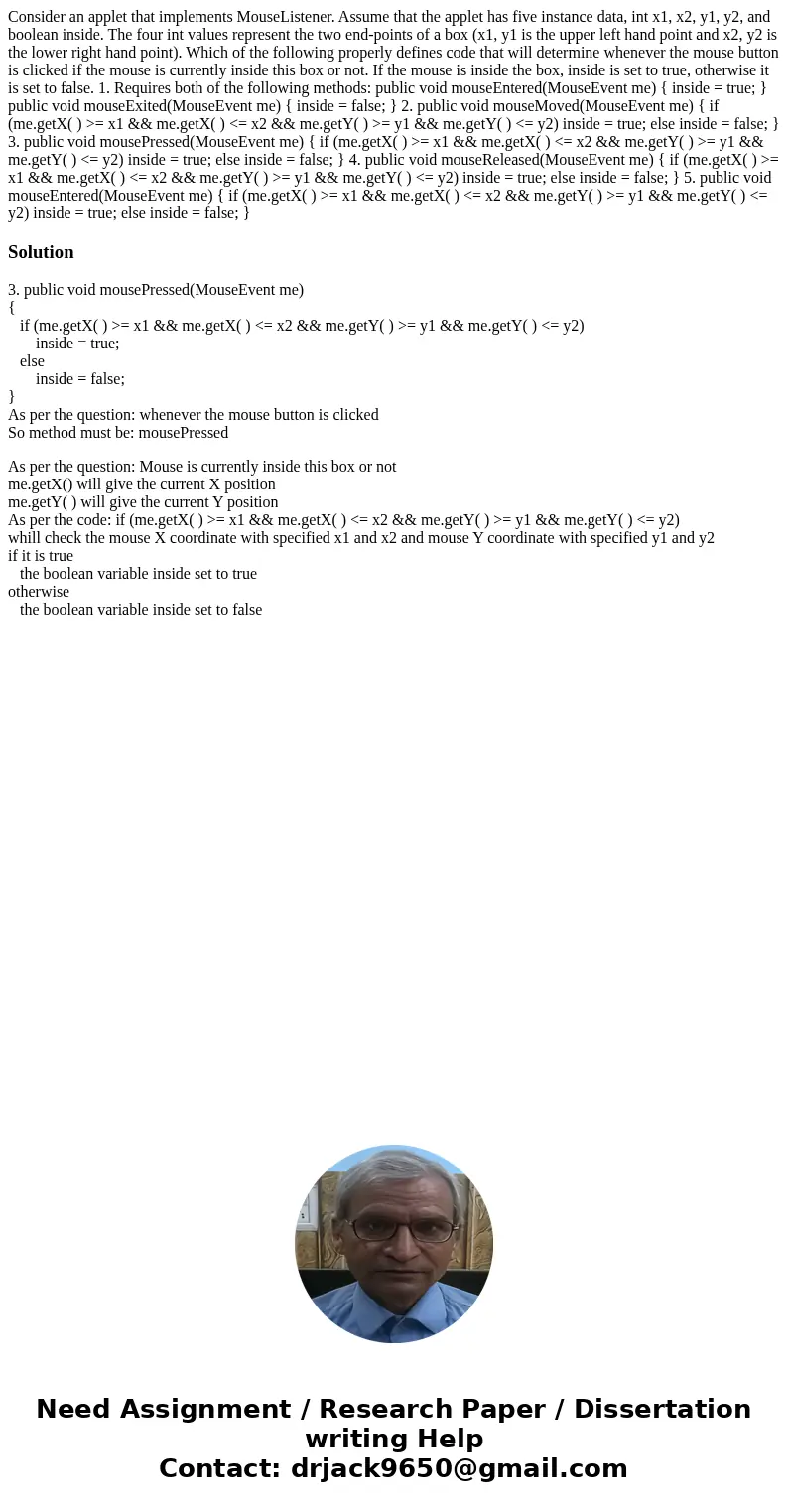 Consider an applet that implements MouseListener. Assume that the applet has five instance data, int x1, x2, y1, y2, and boolean inside. The four int values represent the two end-points of a box (x1, y1 is the upper left hand point and x2, y2 is the lower right hand point). Which of the following properly defines code that will determine whenever the mouse button is clicked if the mouse is currently inside this box or not. If the mouse is inside the box, inside is set to true, otherwise it is set to false. 1. Requires both of the following methods: public void mouseEntered(MouseEvent me) { inside = true; } public void mouseExited(MouseEvent me) { inside = false; } 2. public void mouseMoved(MouseEvent me) { if (me.getX( ) >= x1 && me.getX( ) <= x2 && me.getY( ) >= y1 && me.getY( ) <= y2) inside = true; else inside = false; } 3. public void mousePressed(MouseEvent me) { if (me.getX( ) >= x1 && me.getX( ) <= x2 && me.getY( ) >= y1 && me.getY( ) <= y2) inside = true; else inside = false; } 4. public void mouseReleased(MouseEvent me) { if (me.getX( ) >= x1 && me.getX( ) <= x2 && me.getY( ) >= y1 && me.getY( ) <= y2) inside = true; else inside = false; } 5. public void mouseEntered(MouseEvent me) { if (me.getX( ) >= x1 && me.getX( ) <= x2 && me.getY( ) >= y1 && me.getY( ) <= y2) inside = true; else inside = false; }

Solution

3. public void mousePressed(MouseEvent me)
{
if (me.getX( ) >= x1 && me.getX( ) <= x2 && me.getY( ) >= y1 && me.getY( ) <= y2)
inside = true;
else
inside = false;
}
As per the question: whenever the mouse button is clicked
So method must be: mousePressed

As per the question: Mouse is currently inside this box or not
me.getX() will give the current X position
me.getY( ) will give the current Y position
As per the code: if (me.getX( ) >= x1 && me.getX( ) <= x2 && me.getY( ) >= y1 && me.getY( ) <= y2)
whill check the mouse X coordinate with specified x1 and x2 and mouse Y coordinate with specified y1 and y2
if it is true
the boolean variable inside set to true
otherwise
the boolean variable inside set to false

Need Assignment / Research Paper / Dissertation writing Help
Contact: drjack9650@gmail.com